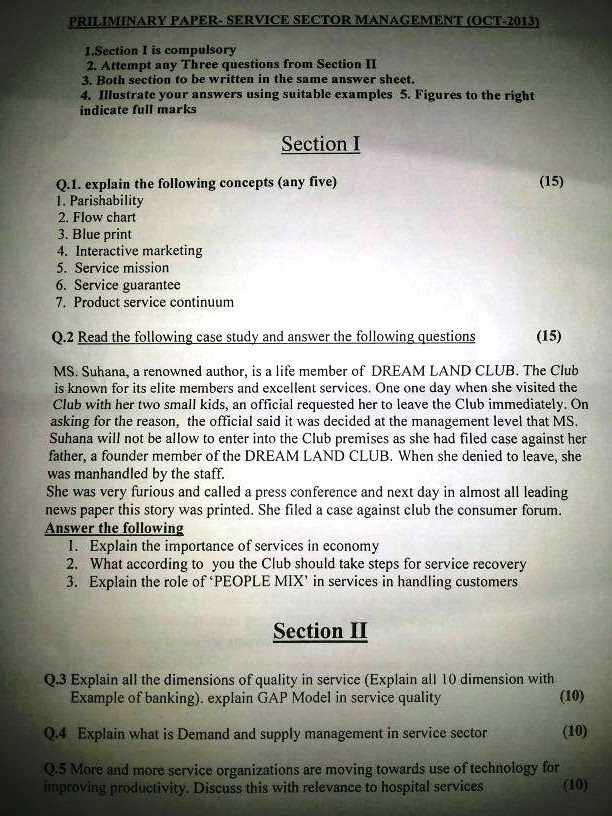 PRILIMINARY PAPER- SERVICE SECTOR MANAGEMENT (OCT-2013)

1.Section I is compulsory
2. Attempt any Three questions from Section II
3. Both section to be written in the same answer sheet.
4. Illustrate your answers using suitable examples 5. Figures to the right indicate full marks

Section I

Q.1. explain the following concepts (any five) (15)
1. Parishability
2. Flow chart
3. Blue print
4. Interactive marketing
5. Service mission
6. Service guarantee
7. Product service continuum

Q.2 Read the following case study and answer the following questions (15)

MS. Suhana, a renowned author, is a life member of DREAM LAND CLUB. The Club is known for its elite members and excellent services. One one day when she visited the Club with her two small kids, an official requested her to leave the Club immediately. On asking for the reason, the official said it was decided at the management level that MS. Suhana will not be allow to enter into the Club premises as she had filed case against her father, a founder member of the DREAM LAND CLUB. When she denied to leave, she was manhandled by the staff.
She was very furious and called a press conference and next day in almost all leading news paper this story was printed. She filed a case against club the consumer forum.
Answer the following
1. Explain the importance of services in economy
2. What according to you the Club should take steps for service recovery
3. Explain the role of 'PEOPLE MIX' in services in handling customers

Section II

Q.3 Explain all the dimensions of quality in service (Explain all 10 dimension with Example of banking). explain GAP Model in service quality (10)

Q.4 Explain what is Demand and supply management in service sector (10)

Q.5 More and more service organizations are moving towards use of technology for improving productivity. Discuss this with relevance to hospital services (10)